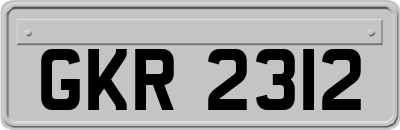 GKR 2312